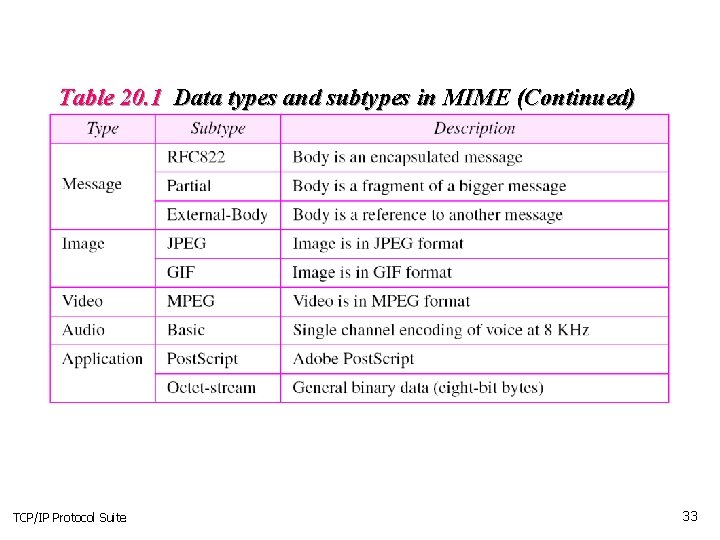 Table 20.1 Data types and subtypes in MIME (Continued)

| Type | Subtype | Description |
|---|---|---|
| Message | RFC822 | Body is an encapsulated message |
| | Partial | Body is a fragment of a bigger message |
| | External-Body | Body is a reference to another message |
| Image | JPEG | Image is in JPEG format |
| | GIF | Image is in GIF format |
| Video | MPEG | Video is in MPEG format |
| Audio | Basic | Single channel encoding of voice at 8 KHz |
| Application | PostScript | Adobe PostScript |
| | Octet-stream | General binary data (eight-bit bytes) |

TCP/IP Protocol Suite

33